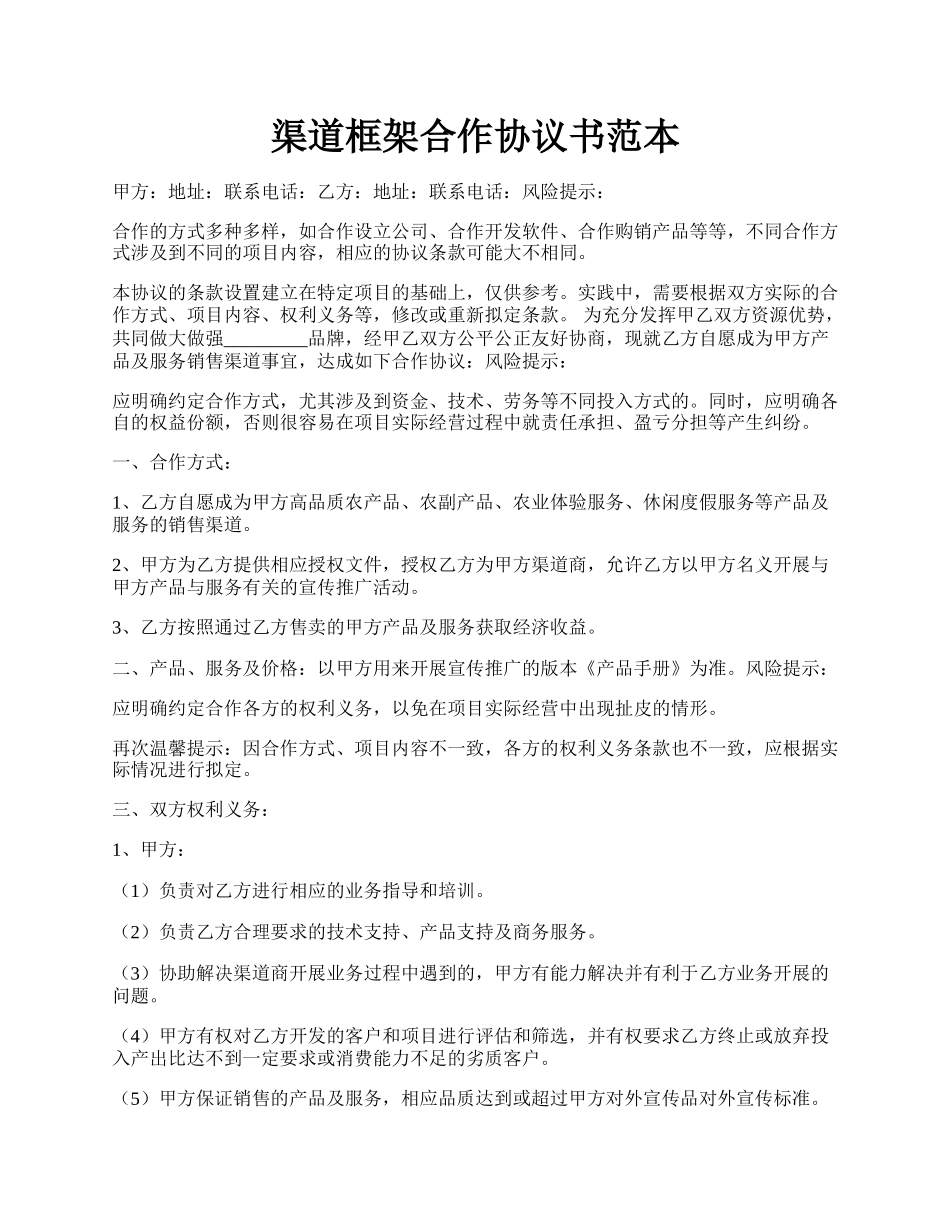 渠道框架合作协议书范本

甲方：地址：联系电话：乙方：地址：联系电话：风险提示：

合作的方式多种多样，如合作设立公司、合作开发软件、合作购销产品等等，不同合作方式涉及到不同的项目内容，相应的协议条款可能大不相同。

本协议的条款设置建立在特定项目的基础上，仅供参考。实践中，需要根据双方实际的合作方式、项目内容、权利义务等，修改或重新拟定条款。 为充分发挥甲乙双方资源优势，共同做大做强_________品牌，经甲乙双方公平公正友好协商，现就乙方自愿成为甲方产品及服务销售渠道事宜，达成如下合作协议：风险提示：

应明确约定合作方式，尤其涉及到资金、技术、劳务等不同投入方式的。同时，应明确各自的权益份额，否则很容易在项目实际经营过程中就责任承担、盈亏分担等产生纠纷。

一、合作方式：

1、乙方自愿成为甲方高品质农产品、农副产品、农业体验服务、休闲度假服务等产品及服务的销售渠道。

2、甲方为乙方提供相应授权文件，授权乙方为甲方渠道商，允许乙方以甲方名义开展与甲方产品与服务有关的宣传推广活动。

3、乙方按照通过乙方售卖的甲方产品及服务获取经济收益。

二、产品、服务及价格：以甲方用来开展宣传推广的版本《产品手册》为准。风险提示：

应明确约定合作各方的权利义务，以免在项目实际经营中出现扯皮的情形。

再次温馨提示：因合作方式、项目内容不一致，各方的权利义务条款也不一致，应根据实际情况进行拟定。

三、双方权利义务：

1、甲方：

（1）负责对乙方进行相应的业务指导和培训。

（2）负责乙方合理要求的技术支持、产品支持及商务服务。

（3）协助解决渠道商开展业务过程中遇到的，甲方有能力解决并有利于乙方业务开展的问题。

（4）甲方有权对乙方开发的客户和项目进行评估和筛选，并有权要求乙方终止或放弃投入产出比达不到一定要求或消费能力不足的劣质客户。

（5）甲方保证销售的产品及服务，相应品质达到或超过甲方对外宣传品对外宣传标准。